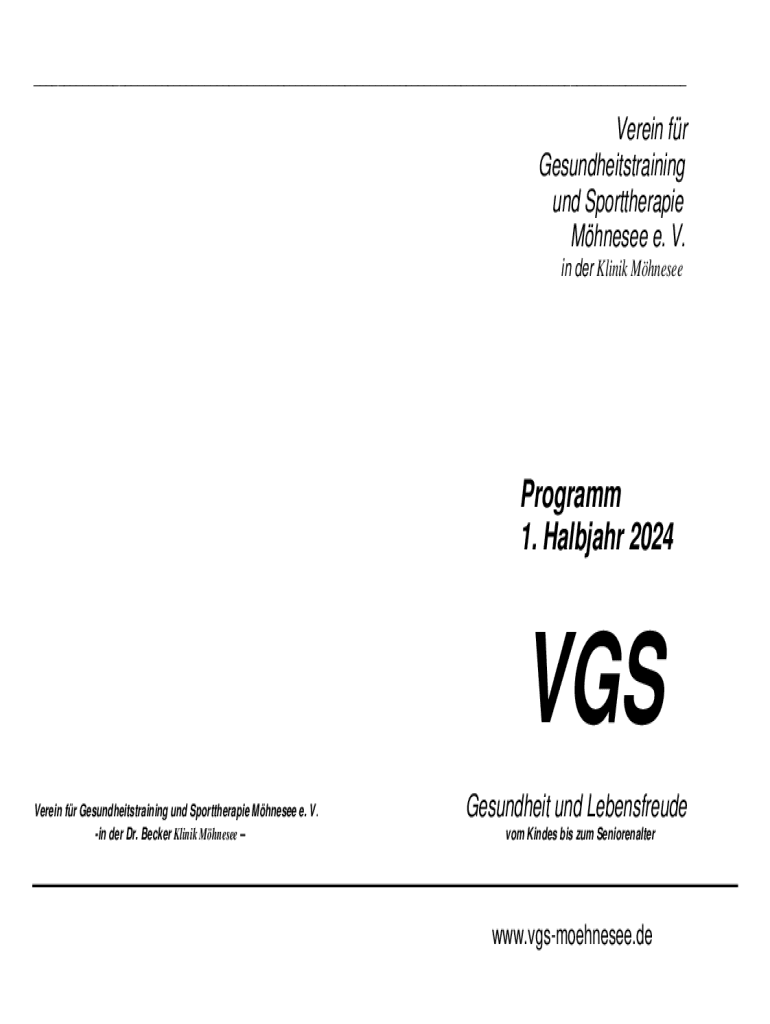 Verein für Gesundheitstraining und Sporttherapie Möhnesee e. V.
in der Klinik Möhnesee

Programm
1. Halbjahr 2024

VGS

Verein für Gesundheitstraining und Sporttherapie Möhnesee e. V.
-in der Dr. Becker Klinik Möhnesee –

Gesundheit und Lebensfreude
vom Kindes bis zum Seniorenalter

www.vgs-moehnesee.de